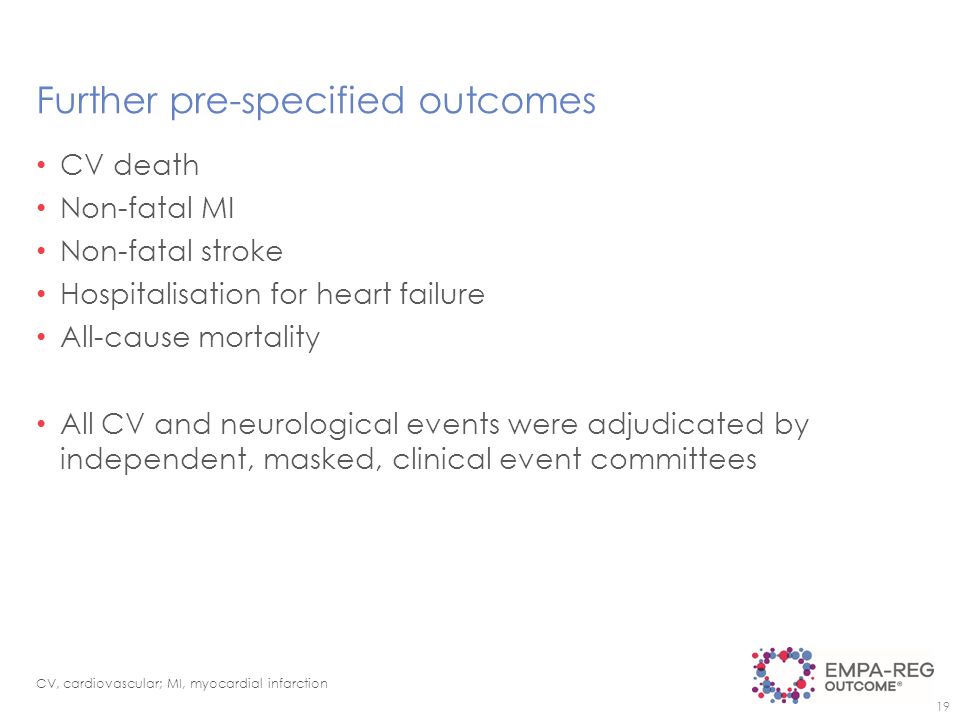 Further pre-specified outcomes

• CV death
• Non-fatal MI
• Non-fatal stroke
• Hospitalisation for heart failure
• All-cause mortality

• All CV and neurological events were adjudicated by independent, masked, clinical event committees

CV, cardiovascular; MI, myocardial infarction

EMPA-REG OUTCOME®

19